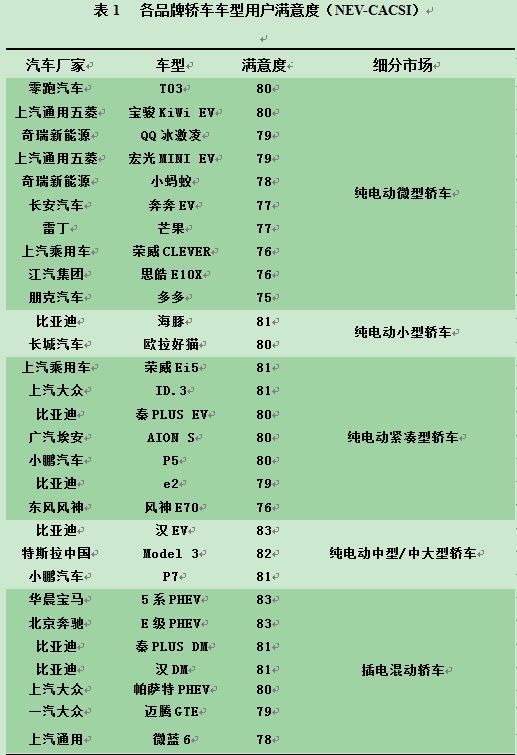 表 1　各品牌轿车车型用户满意度（NEV-CACSI）

| 汽车厂家 | 车型 | 满意度 | 细分市场 |
|---|---|---|---|
| 零跑汽车 | T03 | 80 | 纯电动微型轿车 |
| 上汽通用五菱 | 宝骏 KiWi EV | 80 | |
| 奇瑞新能源 | QQ 冰激凌 | 79 | |
| 上汽通用五菱 | 宏光 MINI EV | 79 | |
| 奇瑞新能源 | 小蚂蚁 | 78 | |
| 长安汽车 | 奔奔 EV | 77 | |
| 雷丁 | 芒果 | 77 | |
| 上汽乘用车 | 荣威 CLEVER | 76 | |
| 江汽集团 | 思皓 E10X | 76 | |
| 朋克汽车 | 多多 | 75 | |
| 比亚迪 | 海豚 | 81 | 纯电动小型轿车 |
| 长城汽车 | 欧拉好猫 | 80 | |
| 上汽乘用车 | 荣威 Ei5 | 81 | 纯电动紧凑型轿车 |
| 上汽大众 | ID.3 | 81 | |
| 比亚迪 | 秦 PLUS EV | 80 | |
| 广汽埃安 | AION S | 80 | |
| 小鹏汽车 | P5 | 80 | |
| 比亚迪 | e2 | 79 | |
| 东风风神 | 风神 E70 | 76 | |
| 比亚迪 | 汉 EV | 83 | 纯电动中型/中大型轿车 |
| 特斯拉中国 | Model 3 | 82 | |
| 小鹏汽车 | P7 | 81 | |
| 华晨宝马 | 5 系 PHEV | 83 | 插电混动轿车 |
| 北京奔驰 | E 级 PHEV | 83 | |
| 比亚迪 | 秦 PLUS DM | 81 | |
| 比亚迪 | 汉 DM | 81 | |
| 上汽大众 | 帕萨特 PHEV | 80 | |
| 一汽大众 | 迈腾 GTE | 79 | |
| 上汽通用 | 微蓝 6 | 78 | |